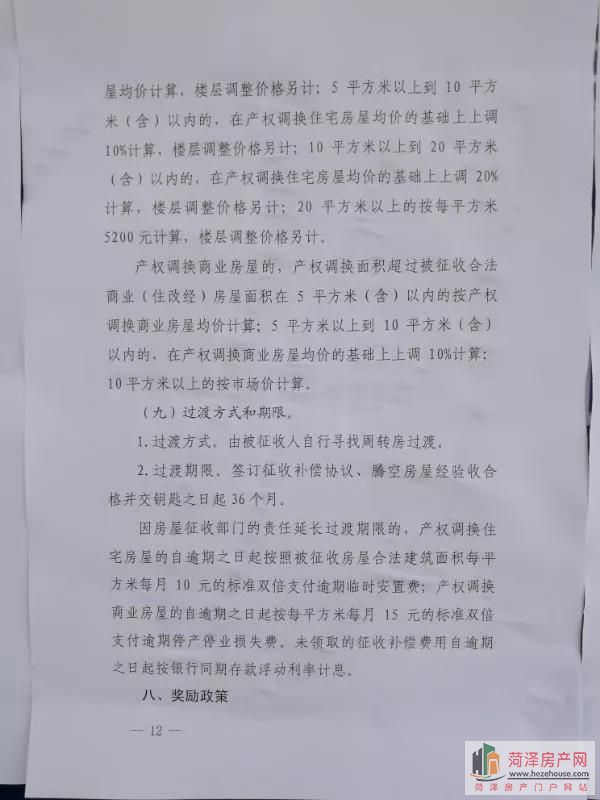 屋均价计算，楼层调整价格另计；5平方米以上到10平方米（含）以内的，在产权调换住宅房屋均价的基础上上调10%计算，楼层调整价格另计；10平方米以上到20平方米（含）以内的，在产权调换住宅房屋均价的基础上上调20%计算，楼层调整价格另计；20平方米以上的按每平方米5200元计算，楼层调整价格另计。

产权调换商业房屋的，产权调换面积超过被征收合法商业（住改经）房屋面积在5平方米（含）以内的按产权调换商业房屋均价计算；5平方米以上到10平方米（含）以内的，在产权调换商业房屋均价的基础上上调10%计算；10平方米以上的按市场价计算。

（九）过渡方式和期限。

1.过渡方式。由被征收人自行寻找周转房过渡。

2.过渡期限。签订征收补偿协议、腾空房屋经验收合格并交钥匙之日起36个月。

因房屋征收部门的责任延长过渡期限的，产权调换住宅房屋的自逾期之日起按照被征收房屋合法建筑面积每平方米每月10元的标准双倍支付逾期临时安置费；产权调换商业房屋的自逾期之日起按每平方米每月15元的标准双倍支付逾期停产停业损失费。未领取的征收补偿费用自逾期之日起按银行同期存款浮动利率计息。

八、奖励政策

— 12 —

菏泽房产网
www.hezehouse.com
菏泽房产门户网站